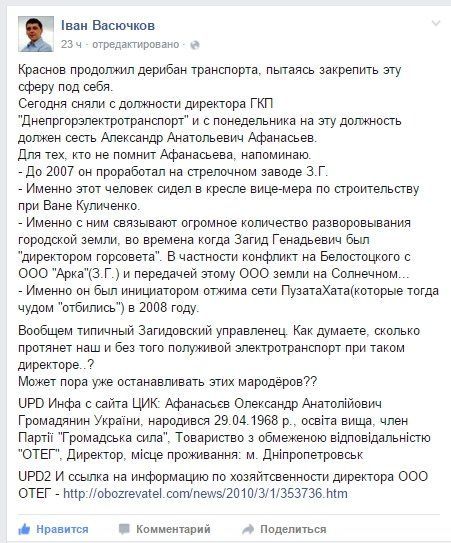 Іван Васючков
23 ч · отредактировано ·

Краснов продолжил дерибан транспорта, пытаясь закрепить эту сферу под себя.
Сегодня сняли с должности директора ГКП "Днепргорэлектротранспорт" и с понедельника на эту должность должен сесть Александр Анатольевич Афанасьев.
Для тех, кто не помнит Афанасьева, напоминаю.
- До 2007 он проработал на стрелочном заводе З.Г.
- Именно этот человек сидел в кресле вице-мера по строительству при Ване Куличенко.
- Именно с ним связывают огромное количество разворовывания городской земли, во времена когда Загид Генадьевич был "директором горсовета". В частности конфликт на Белостоцкого с ООО "Арка"(З.Г.) и передачей этому ООО земли на Солнечном...
- Именно он был инициатором отжима сети ПузатаХата(которые тогда чудом "отбились") в 2008 году.

Вообщем типичный Загидовский управленец. Как думаете, сколько протянет наш и без того полуживой электротранспорт при таком директоре..?
Может пора уже останавливать этих мародёров??

UPD Инфа с сайта ЦИК: Афанасьєв Олександр Анатолійович Громадянин України, народився 29.04.1968 р., освіта вища, член Партії "Громадська сила", Товариство з обмеженою відповідальністю "ОТЕГ", Директор, місце проживання: м. Дніпропетровськ

UPD2 И ссылка на информацию по хозяйтсвенности директора ООО ОТЕГ - http://obozrevatel.com/news/2010/3/1/353736.htm

Нравится Комментарий Поделиться